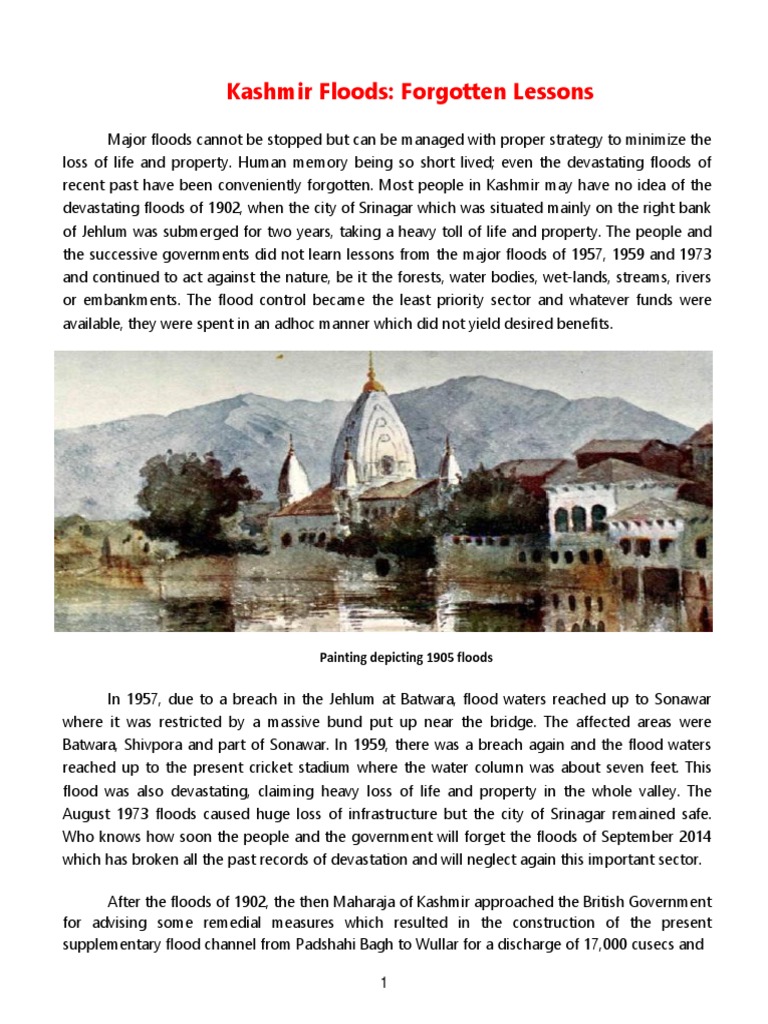 Kashmir Floods: Forgotten Lessons

Major floods cannot be stopped but can be managed with proper strategy to minimize the loss of life and property. Human memory being so short lived; even the devastating floods of recent past have been conveniently forgotten. Most people in Kashmir may have no idea of the devastating floods of 1902, when the city of Srinagar which was situated mainly on the right bank of Jehlum was submerged for two years, taking a heavy toll of life and property. The people and the successive governments did not learn lessons from the major floods of 1957, 1959 and 1973 and continued to act against the nature, be it the forests, water bodies, wet-lands, streams, rivers or embankments. The flood control became the least priority sector and whatever funds were available, they were spent in an adhoc manner which did not yield desired benefits.

Painting depicting 1905 floods

In 1957, due to a breach in the Jehlum at Batwara, flood waters reached up to Sonawar where it was restricted by a massive bund put up near the bridge. The affected areas were Batwara, Shivpora and part of Sonawar. In 1959, there was a breach again and the flood waters reached up to the present cricket stadium where the water column was about seven feet. This flood was also devastating, claiming heavy loss of life and property in the whole valley. The August 1973 floods caused huge loss of infrastructure but the city of Srinagar remained safe. Who knows how soon the people and the government will forget the floods of September 2014 which has broken all the past records of devastation and will neglect again this important sector.

After the floods of 1902, the then Maharaja of Kashmir approached the British Government for advising some remedial measures which resulted in the construction of the present supplementary flood channel from Padshahi Bagh to Wullar for a discharge of 17,000 cusecs and

1